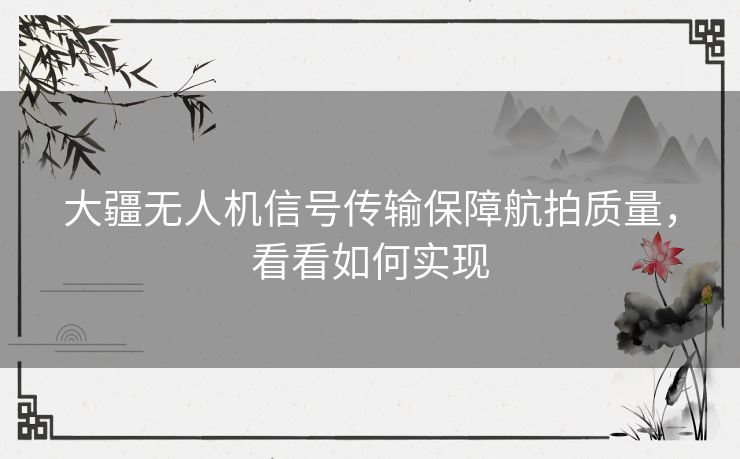 大疆无人机信号传输保障航拍质量，看看如何实现